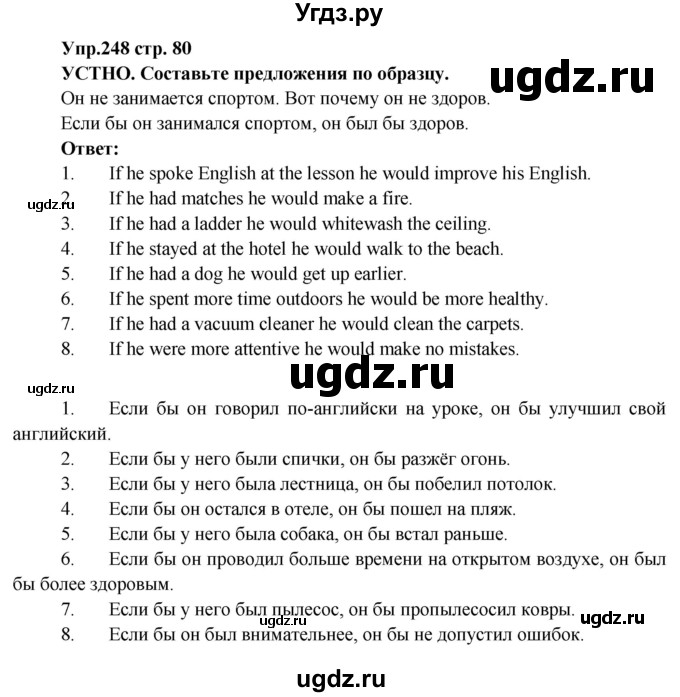 Угдз.ру

Упр.248 стр. 80

УСТНО. Составьте предложения по образцу.

ugdz.ru

Он не занимается спортом. Вот почему он не здоров.

Если бы он занимался спортом, он был бы здоров.

Ответ:

1. If he spoke English at the lesson he would improve his English.

ugdz.ru

2. If he had matches he would make a fire.

3. If he had a ladder he would whitewash the ceiling.

4. If he stayed at the hotel he would walk to the beach.

5. If he had a dog he would get up earlier.

6. If he spent more time outdoors he would be more healthy.

7. If he had a vacuum cleaner he would clean the carpets.

8. If he were more attentive he would make no mistakes.

ugdz.ru

ugdz.ru

1. Если бы он говорил по-английски на уроке, он бы улучшил свой английский.

2. Если бы у него были спички, он бы разжёг огонь.

3. Если бы у него была лестница, он бы побелил потолок.

4. Если бы он остался в отеле, он бы пошел на пляж.

5. Если бы у него была собака, он бы встал раньше.

6. Если бы он проводил больше времени на открытом воздухе, он был бы более здоровым.

7. Если бы у него был пылесос, он бы пропылесосил ковры.

ugdz.ru

ugdz.ru

8. Если бы он был внимательнее, он бы не допустил ошибок.

ugdz.ru